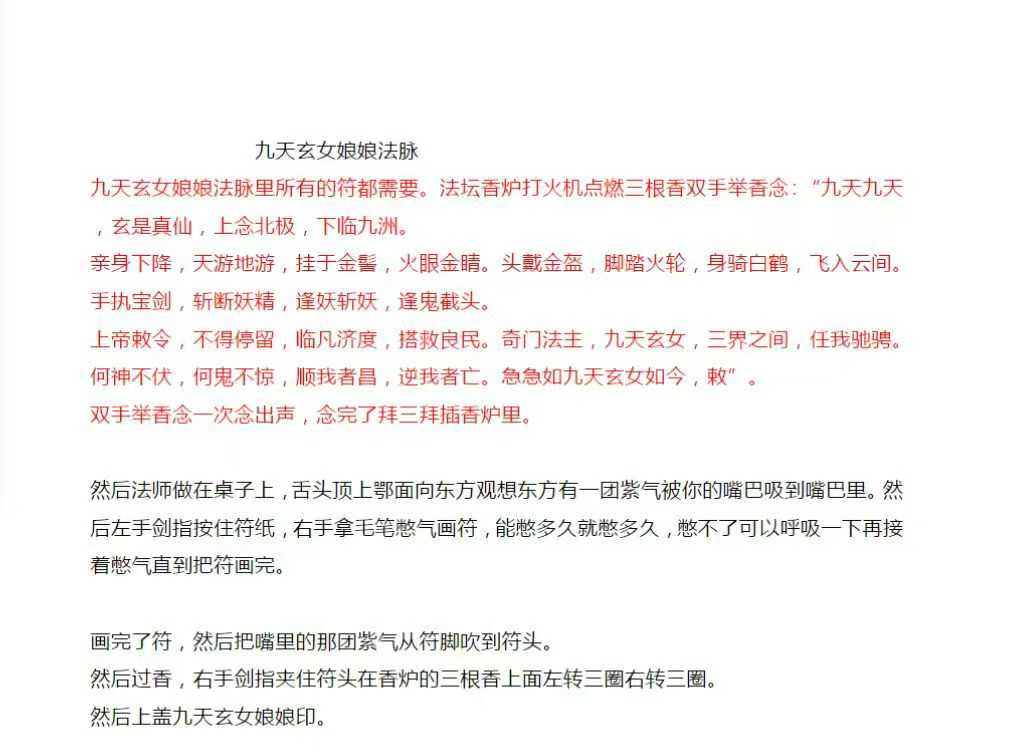 九天玄女娘娘法脉

九天玄女娘娘法脉里所有的符都需要。法坛香炉打火机点燃三根香双手举香念：“九天九天，玄是真仙，上念北极，下临九洲。
亲身下降，天游地游，挂于金髻，火眼金睛。头戴金盔，脚踏火轮，身骑白鹤，飞入云间。
手执宝剑，斩断妖精，逢妖斩妖，逢鬼截头。
上帝敕令，不得停留，临凡济度，搭救良民。奇门法主，九天玄女，三界之间，任我驰骋。
何神不伏，何鬼不惊，顺我者昌，逆我者亡。急急如九天玄女如今，敕”。
双手举香念一次念出声，念完了拜三拜插香炉里。

然后法师做在桌子上，舌头顶上鄂面向东方观想东方有一团紫气被你的嘴巴吸到嘴巴里。然后左手剑指按住符纸，右手拿毛笔憋气画符，能憋多久就憋多久，憋不了可以呼吸一下再接着憋气直到把符画完。

画完了符，然后把嘴里的那团紫气从符脚吹到符头。
然后过香，右手剑指夹住符头在香炉的三根香上面左转三圈右转三圈。
然后上盖九天玄女娘娘印。